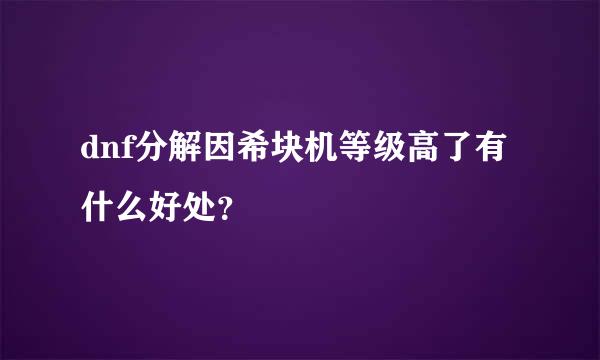 dnf分解因希块机等级高了有什么好处?